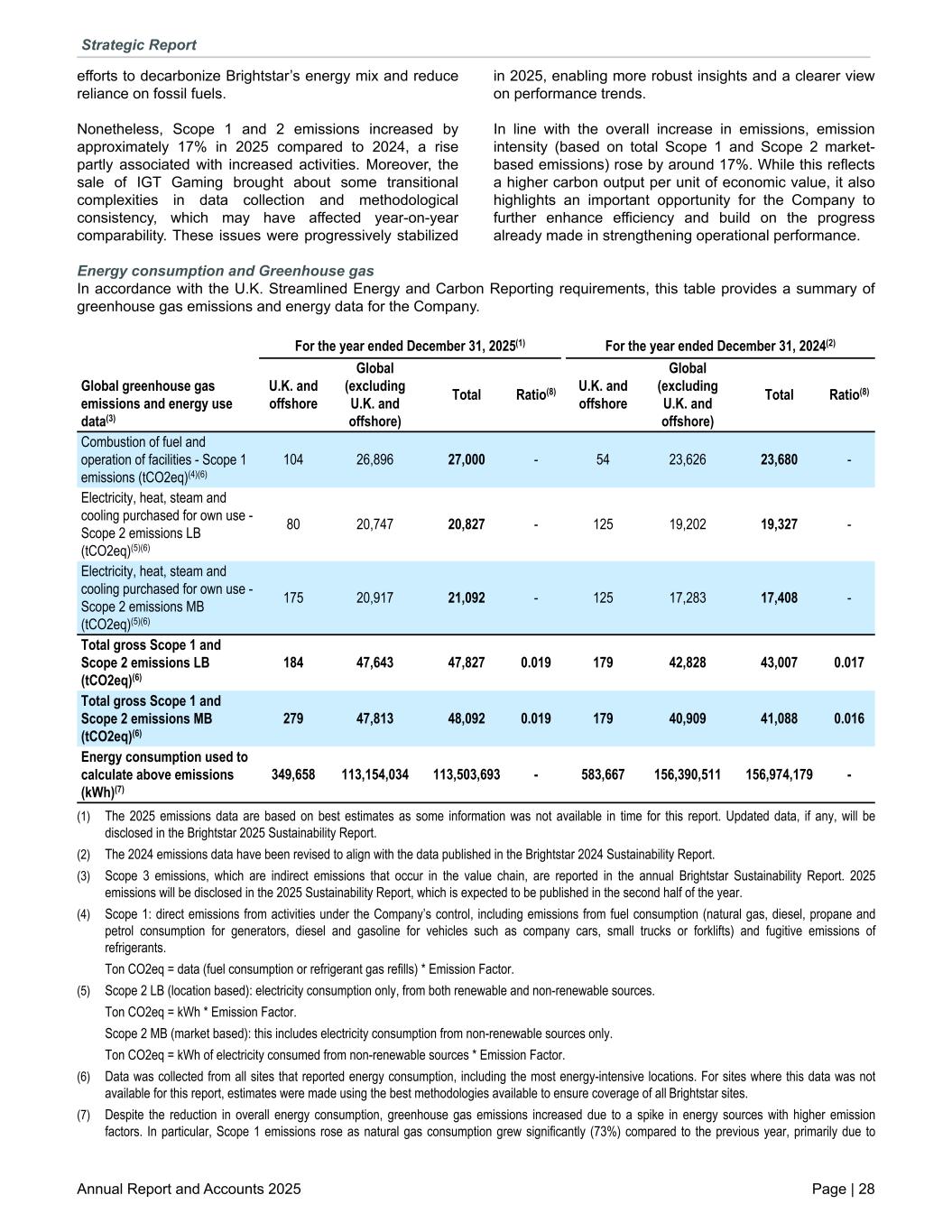 Strategic Report

efforts to decarbonize Brightstar's energy mix and reduce reliance on fossil fuels.

Nonetheless, Scope 1 and 2 emissions increased by approximately 17% in 2025 compared to 2024, a rise partly associated with increased activities. Moreover, the sale of IGT Gaming brought about some transitional complexities in data collection and methodological consistency, which may have affected year-on-year comparability. These issues were progressively stabilized in 2025, enabling more robust insights and a clearer view on performance trends.

In line with the overall increase in emissions, emission intensity (based on total Scope 1 and Scope 2 market-based emissions) rose by around 17%. While this reflects a higher carbon output per unit of economic value, it also highlights an important opportunity for the Company to further enhance efficiency and build on the progress already made in strengthening operational performance.

Energy consumption and Greenhouse gas
In accordance with the U.K. Streamlined Energy and Carbon Reporting requirements, this table provides a summary of greenhouse gas emissions and energy data for the Company.

| | For the year ended December 31, 2025$^{(1)}$ | | | | For the year ended December 31, 2024$^{(2)}$ | | | |
|---|---|---|---|---|---|---|---|---|
| Global greenhouse gas emissions and energy use data$^{(3)}$ | U.K. and offshore | Global (excluding U.K. and offshore) | Total | Ratio$^{(8)}$ | U.K. and offshore | Global (excluding U.K. and offshore) | Total | Ratio$^{(8)}$ |
| Combustion of fuel and operation of facilities - Scope 1 emissions (tCO2eq)$^{(4)(6)}$ | 104 | 26,896 | 27,000 | - | 54 | 23,626 | 23,680 | - |
| Electricity, heat, steam and cooling purchased for own use - Scope 2 emissions LB (tCO2eq)$^{(5)(6)}$ | 80 | 20,747 | 20,827 | - | 125 | 19,202 | 19,327 | - |
| Electricity, heat, steam and cooling purchased for own use - Scope 2 emissions MB (tCO2eq)$^{(5)(6)}$ | 175 | 20,917 | 21,092 | - | 125 | 17,283 | 17,408 | - |
| Total gross Scope 1 and Scope 2 emissions LB (tCO2eq)$^{(6)}$ | 184 | 47,643 | 47,827 | 0.019 | 179 | 42,828 | 43,007 | 0.017 |
| Total gross Scope 1 and Scope 2 emissions MB (tCO2eq)$^{(6)}$ | 279 | 47,813 | 48,092 | 0.019 | 179 | 40,909 | 41,088 | 0.016 |
| Energy consumption used to calculate above emissions (kWh)$^{(7)}$ | 349,658 | 113,154,034 | 113,503,693 | - | 583,667 | 156,390,511 | 156,974,179 | - |

(1) The 2025 emissions data are based on best estimates as some information was not available in time for this report. Updated data, if any, will be disclosed in the Brightstar 2025 Sustainability Report.

(2) The 2024 emissions data have been revised to align with the data published in the Brightstar 2024 Sustainability Report.

(3) Scope 3 emissions, which are indirect emissions that occur in the value chain, are reported in the annual Brightstar Sustainability Report. 2025 emissions will be disclosed in the 2025 Sustainability Report, which is expected to be published in the second half of the year.

(4) Scope 1: direct emissions from activities under the Company's control, including emissions from fuel consumption (natural gas, diesel, propane and petrol consumption for generators, diesel and gasoline for vehicles such as company cars, small trucks or forklifts) and fugitive emissions of refrigerants.

Ton CO2eq = data (fuel consumption or refrigerant gas refills) * Emission Factor.

(5) Scope 2 LB (location based): electricity consumption only, from both renewable and non-renewable sources.

Ton CO2eq = kWh * Emission Factor.

Scope 2 MB (market based): this includes electricity consumption from non-renewable sources only.

Ton CO2eq = kWh of electricity consumed from non-renewable sources * Emission Factor.

(6) Data was collected from all sites that reported energy consumption, including the most energy-intensive locations. For sites where this data was not available for this report, estimates were made using the best methodologies available to ensure coverage of all Brightstar sites.

(7) Despite the reduction in overall energy consumption, greenhouse gas emissions increased due to a spike in energy sources with higher emission factors. In particular, Scope 1 emissions rose as natural gas consumption grew significantly (73%) compared to the previous year, primarily due to

Annual Report and Accounts 2025 Page | 28